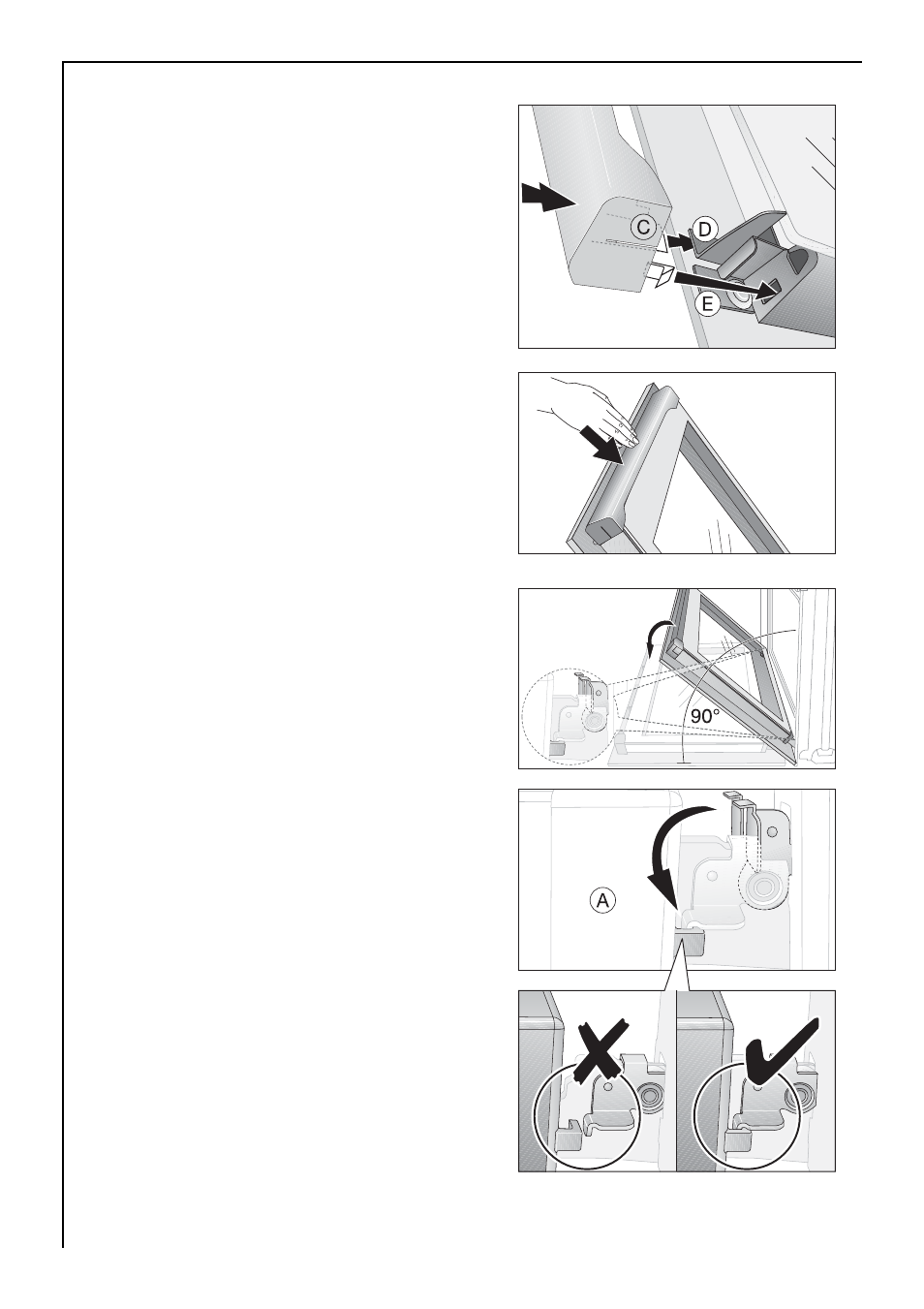 C
D
E

90°

A